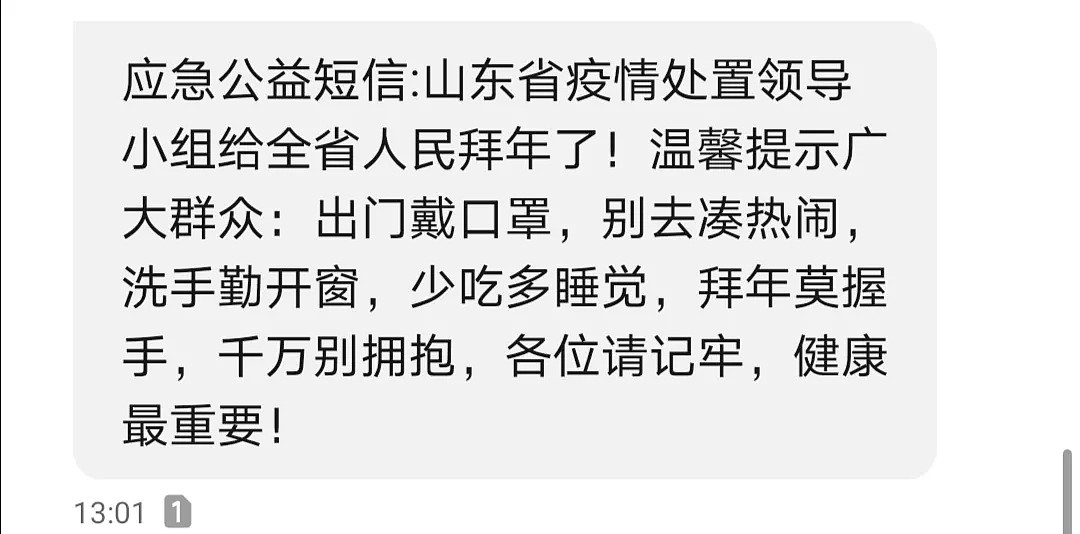 应急公益短信:山东省疫情处置领导小组给全省人民拜年了！温馨提示广大群众：出门戴口罩，别去凑热闹，洗手勤开窗，少吃多睡觉，拜年莫握手，千万别拥抱，各位请记牢，健康最重要！

13:01 1